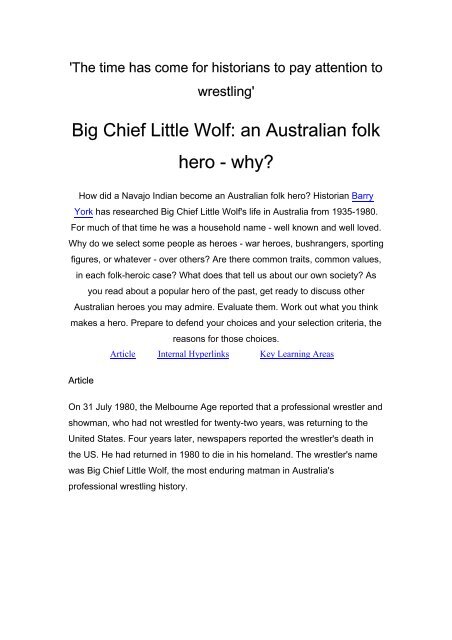 'The time has come for historians to pay attention to wrestling'

Big Chief Little Wolf: an Australian folk hero - why?

How did a Navajo Indian become an Australian folk hero? Historian Barry York has researched Big Chief Little Wolf's life in Australia from 1935-1980. For much of that time he was a household name - well known and well loved. Why do we select some people as heroes - war heroes, bushrangers, sporting figures, or whatever - over others? Are there common traits, common values, in each folk-heroic case? What does that tell us about our own society? As you read about a popular hero of the past, get ready to discuss other Australian heroes you may admire. Evaluate them. Work out what you think makes a hero. Prepare to defend your choices and your selection criteria, the reasons for those choices.

Article Internal Hyperlinks Key Learning Areas

Article

On 31 July 1980, the Melbourne Age reported that a professional wrestler and showman, who had not wrestled for twenty-two years, was returning to the United States. Four years later, newspapers reported the wrestler's death in the US. He had returned in 1980 to die in his homeland. The wrestler's name was Big Chief Little Wolf, the most enduring matman in Australia's professional wrestling history.